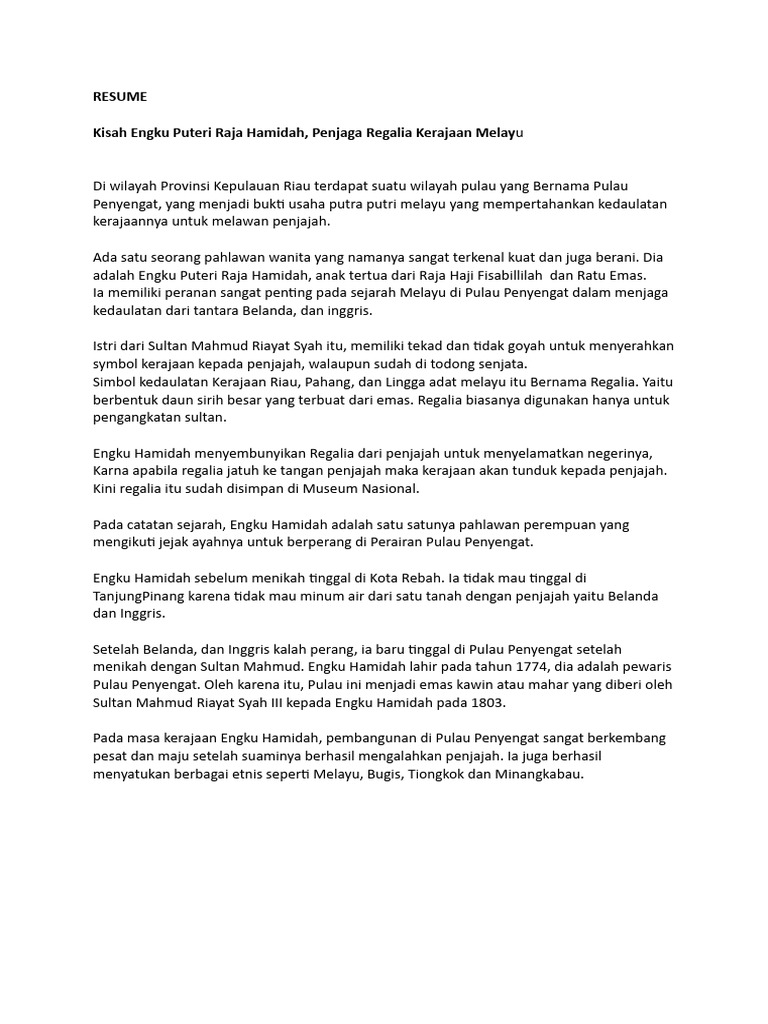 RESUME

Kisah Engku Puteri Raja Hamidah, Penjaga Regalia Kerajaan Melayu

Di wilayah Provinsi Kepulauan Riau terdapat suatu wilayah pulau yang Bernama Pulau Penyengat, yang menjadi bukti usaha putra putri melayu yang mempertahankan kedaulatan kerajaannya untuk melawan penjajah.

Ada satu seorang pahlawan wanita yang namanya sangat terkenal kuat dan juga berani. Dia adalah Engku Puteri Raja Hamidah, anak tertua dari Raja Haji Fisabillilah dan Ratu Emas.
Ia memiliki peranan sangat penting pada sejarah Melayu di Pulau Penyengat dalam menjaga kedaulatan dari tantara Belanda, dan inggris.

Istri dari Sultan Mahmud Riayat Syah itu, memiliki tekad dan tidak goyah untuk menyerahkan symbol kerajaan kepada penjajah, walaupun sudah di todong senjata.
Simbol kedaulatan Kerajaan Riau, Pahang, dan Lingga adat melayu itu Bernama Regalia. Yaitu berbentuk daun sirih besar yang terbuat dari emas. Regalia biasanya digunakan hanya untuk pengangkatan sultan.

Engku Hamidah menyembunyikan Regalia dari penjajah untuk menyelamatkan negerinya, Karna apabila regalia jatuh ke tangan penjajah maka kerajaan akan tunduk kepada penjajah. Kini regalia itu sudah disimpan di Museum Nasional.

Pada catatan sejarah, Engku Hamidah adalah satu satunya pahlawan perempuan yang mengikuti jejak ayahnya untuk berperang di Perairan Pulau Penyengat.

Engku Hamidah sebelum menikah tinggal di Kota Rebah. Ia tidak mau tinggal di TanjungPinang karena tidak mau minum air dari satu tanah dengan penjajah yaitu Belanda dan Inggris.

Setelah Belanda, dan Inggris kalah perang, ia baru tinggal di Pulau Penyengat setelah menikah dengan Sultan Mahmud. Engku Hamidah lahir pada tahun 1774, dia adalah pewaris Pulau Penyengat. Oleh karena itu, Pulau ini menjadi emas kawin atau mahar yang diberi oleh Sultan Mahmud Riayat Syah III kepada Engku Hamidah pada 1803.

Pada masa kerajaan Engku Hamidah, pembangunan di Pulau Penyengat sangat berkembang pesat dan maju setelah suaminya berhasil mengalahkan penjajah. Ia juga berhasil menyatukan berbagai etnis seperti Melayu, Bugis, Tiongkok dan Minangkabau.